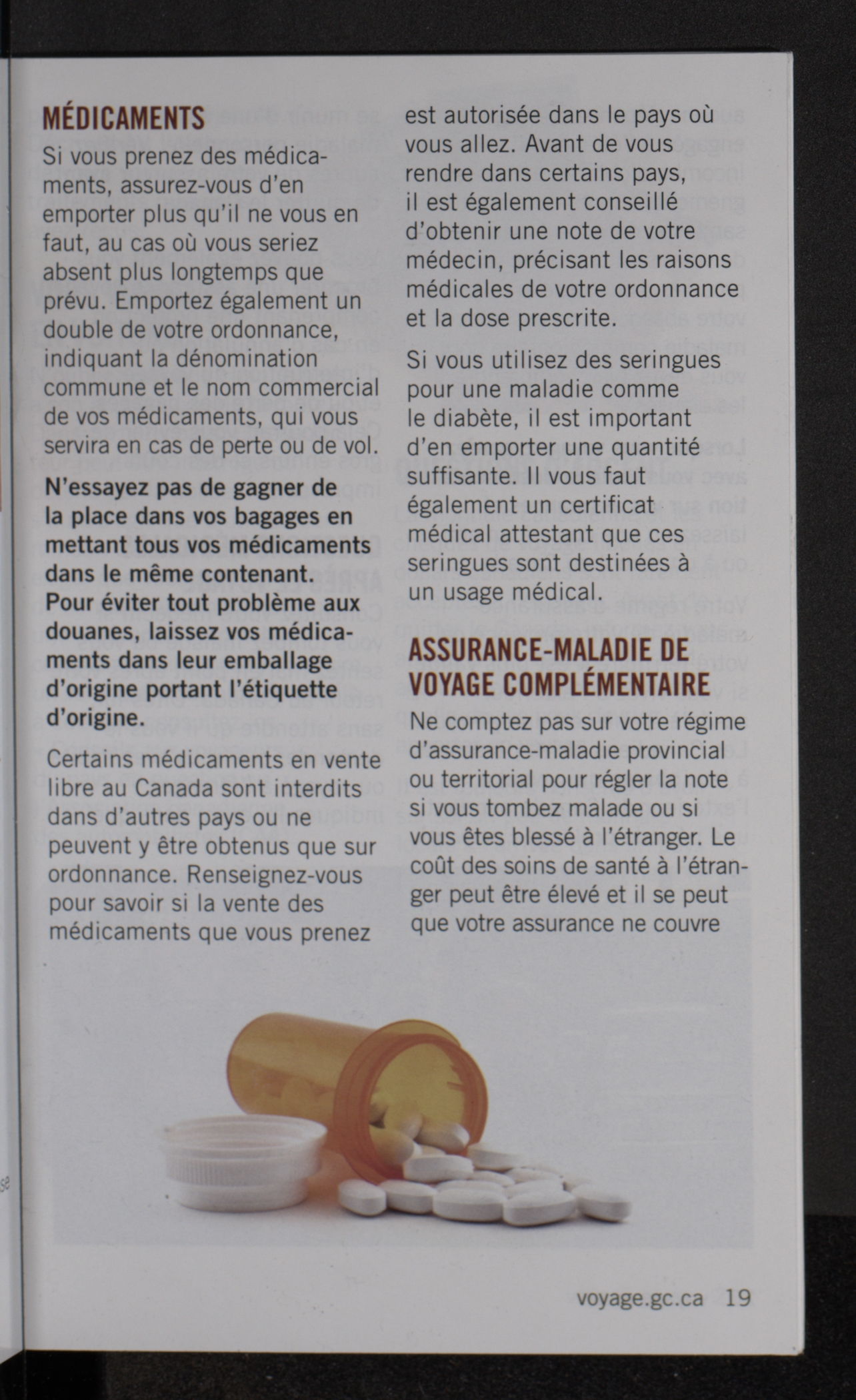 MÉDICAMENTS

Si vous prenez des médicaments, assurez-vous d'en emporter plus qu'il ne vous en faut, au cas où vous seriez absent plus longtemps que prévu. Emportez également un double de votre ordonnance, indiquant la dénomination commune et le nom commercial de vos médicaments, qui vous servira en cas de perte ou de vol.

N'essayez pas de gagner de la place dans vos bagages en mettant tous vos médicaments dans le même contenant. Pour éviter tout problème aux douanes, laissez vos médicaments dans leur emballage d'origine portant l'étiquette d'origine.

Certains médicaments en vente libre au Canada sont interdits dans d'autres pays ou ne peuvent y être obtenus que sur ordonnance. Renseignez-vous pour savoir si la vente des médicaments que vous prenez est autorisée dans le pays où vous allez. Avant de vous rendre dans certains pays, il est également conseillé d'obtenir une note de votre médecin, précisant les raisons médicales de votre ordonnance et la dose prescrite.

Si vous utilisez des seringues pour une maladie comme le diabète, il est important d'en emporter une quantité suffisante. Il vous faut également un certificat médical attestant que ces seringues sont destinées à un usage médical.

ASSURANCE-MALADIE DE VOYAGE COMPLÉMENTAIRE

Ne comptez pas sur votre régime d'assurance-maladie provincial ou territorial pour régler la note si vous tombez malade ou si vous êtes blessé à l'étranger. Le coût des soins de santé à l'étranger peut être élevé et il se peut que votre assurance ne couvre

voyage.gc.ca 19